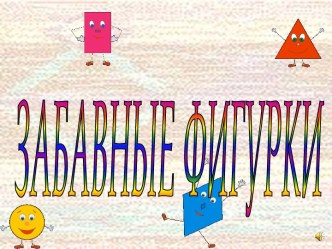 ЗАБАВНЫЕ ФИГУРКИ